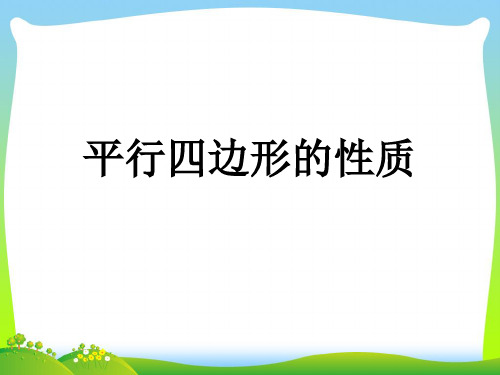 平行四边形的性质